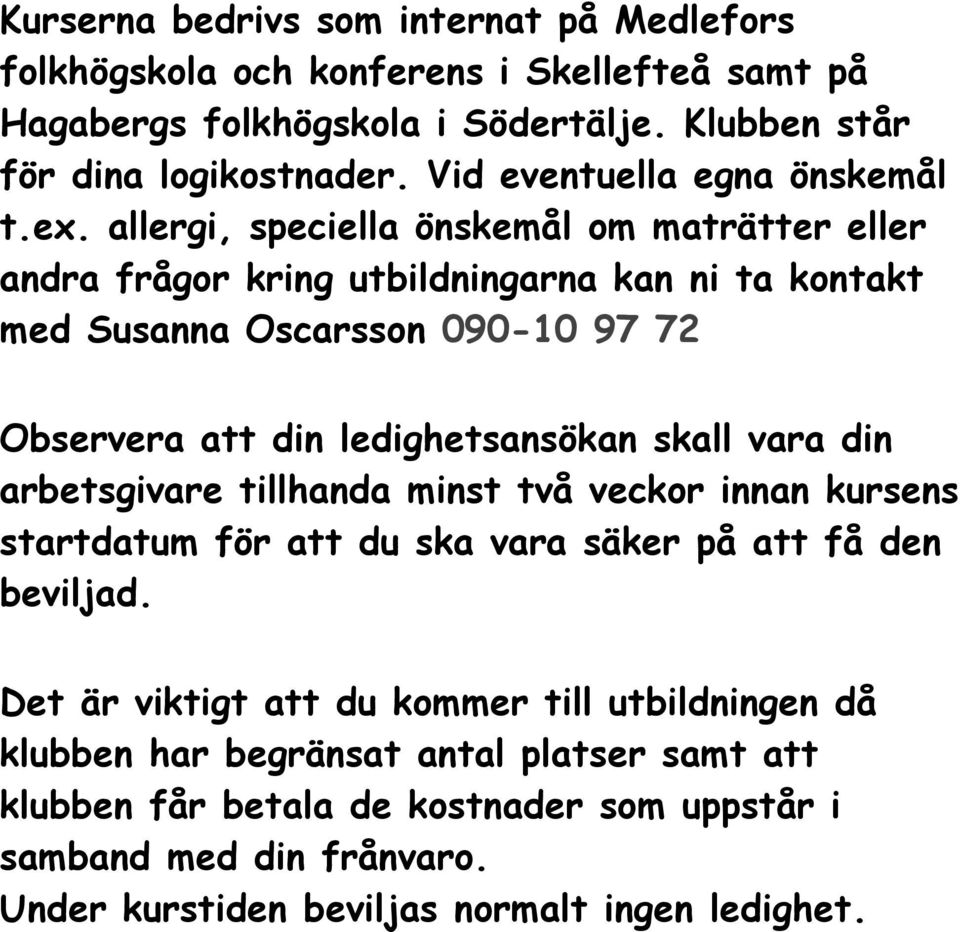 Kurserna bedrivs som internat på Medlefors folkhögskola och konferens i Skellefteå samt på Hagabergs folkhögskola i Södertälje. Klubben står för dina logikostnader. Vid eventuella egna önskemål t.ex. allergi, speciella önskemål om maträtter eller andra frågor kring utbildningarna kan ni ta kontakt med Susanna Oscarsson 090-10 97 72

Observera att din ledighetsansökan skall vara din arbetsgivare tillhanda minst två veckor innan kursens startdatum för att du ska vara säker på att få den beviljad.

Det är viktigt att du kommer till utbildningen då klubben har begränsat antal platser samt att klubben får betala de kostnader som uppstår i samband med din frånvaro.
Under kurstiden beviljas normalt ingen ledighet.